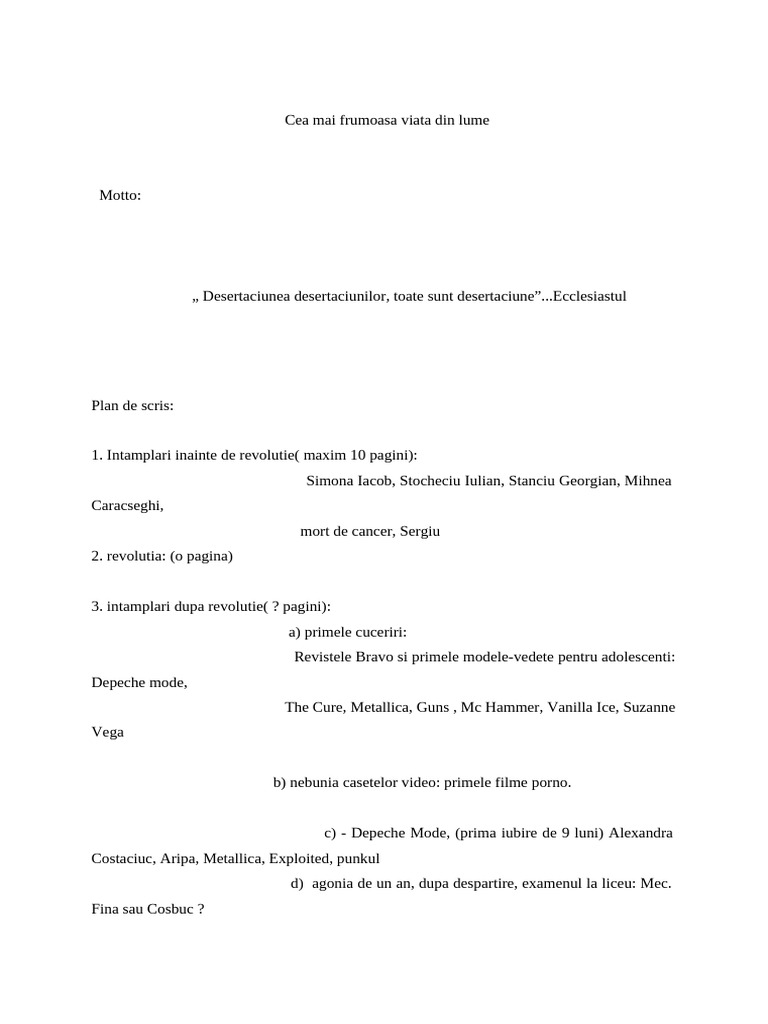 Cea mai frumoasa viata din lume

Motto:

„ Desertaciunea desertaciunilor, toate sunt desertaciune”...Ecclesiastul

Plan de scris:

1. Intamplari inainte de revolutie( maxim 10 pagini):

Simona Iacob, Stocheciu Iulian, Stanciu Georgian, Mihnea Caracseghi,

mort de cancer, Sergiu

2. revolutia: (o pagina)

3. intamplari dupa revolutie( ? pagini):

a) primele cuceriri:

Revistele Bravo si primele modele-vedete pentru adolescenti: Depeche mode,

The Cure, Metallica, Guns , Mc Hammer, Vanilla Ice, Suzanne Vega

b) nebunia casetelor video: primele filme porno.

c) - Depeche Mode, (prima iubire de 9 luni) Alexandra Costaciuc, Aripa, Metallica, Exploited, punkul

d) agonia de un an, dupa despartire, examenul la liceu: Mec. Fina sau Cosbuc ?